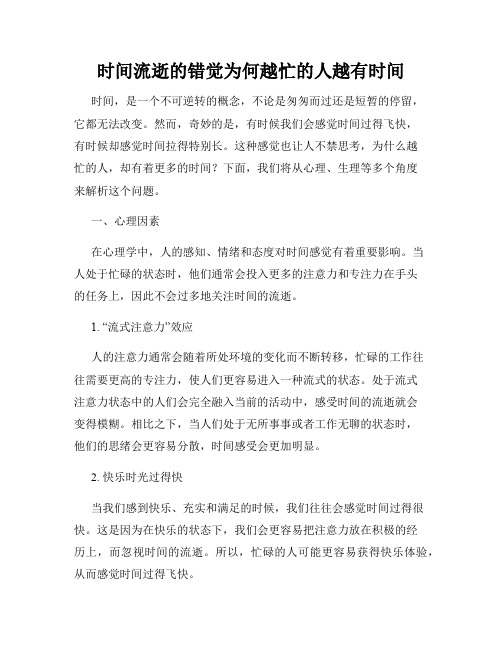 时间流逝的错觉为何越忙的人越有时间

时间，是一个不可逆转的概念，不论是匆匆而过还是短暂的停留，它都无法改变。然而，奇妙的是，有时候我们会感觉时间过得飞快，有时候却感觉时间拉得特别长。这种感觉也让人不禁思考，为什么越忙的人，却有着更多的时间？下面，我们将从心理、生理等多个角度来解析这个问题。

一、心理因素

在心理学中，人的感知、情绪和态度对时间感觉有着重要影响。当人处于忙碌的状态时，他们通常会投入更多的注意力和专注力在手头的任务上，因此不会过多地关注时间的流逝。

1. “流式注意力”效应

人的注意力通常会随着所处环境的变化而不断转移，忙碌的工作往往需要更高的专注力，使人们更容易进入一种流式的状态。处于流式注意力状态中的人们会完全融入当前的活动中，感受时间的流逝就会变得模糊。相比之下，当人们处于无所事事或者工作无聊的状态时，他们的思绪会更容易分散，时间感受会更加明显。

2. 快乐时光过得快

当我们感到快乐、充实和满足的时候，我们往往会感觉时间过得很快。这是因为在快乐的状态下，我们会更容易把注意力放在积极的经历上，而忽视时间的流逝。所以，忙碌的人可能更容易获得快乐体验，从而感觉时间过得飞快。